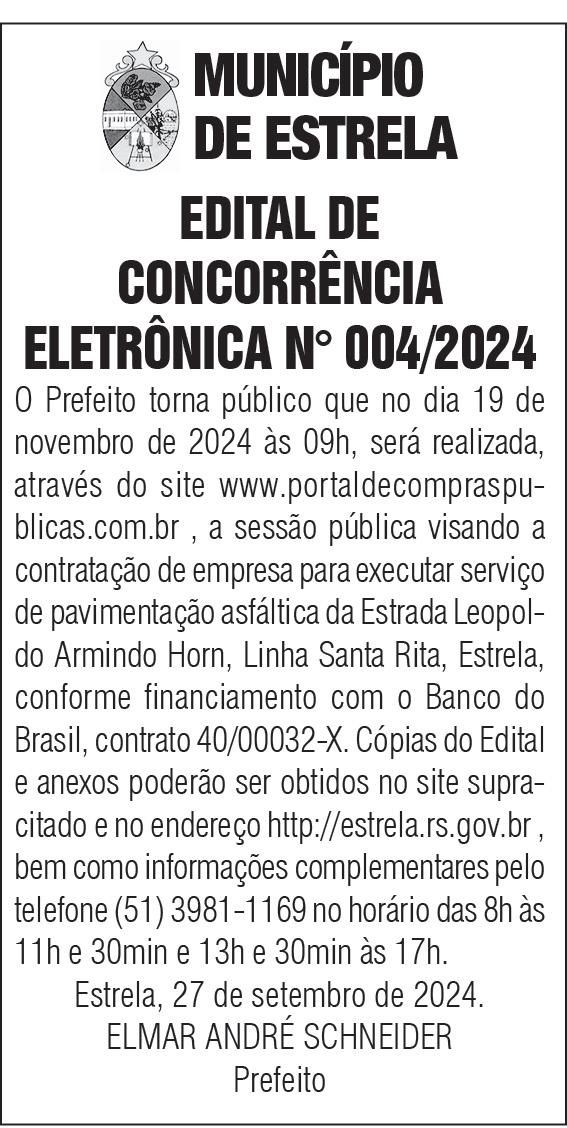 MUNICÍPIO DE ESTRELA

EDITAL DE CONCORRÊNCIA ELETRÔNICA N° 004/2024

O Prefeito torna público que no dia 19 de novembro de 2024 às 09h, será realizada, através do site www.portaldecompraspublicas.com.br , a sessão pública visando a contratação de empresa para executar serviço de pavimentação asfáltica da Estrada Leopoldo Armindo Horn, Linha Santa Rita, Estrela, conforme financiamento com o Banco do Brasil, contrato 40/00032-X. Cópias do Edital e anexos poderão ser obtidos no site supracitado e no endereço http://estrela.rs.gov.br , bem como informações complementares pelo telefone (51) 3981-1169 no horário das 8h às 11h e 30min e 13h e 30min às 17h.

Estrela, 27 de setembro de 2024.
ELMAR ANDRÉ SCHNEIDER
Prefeito